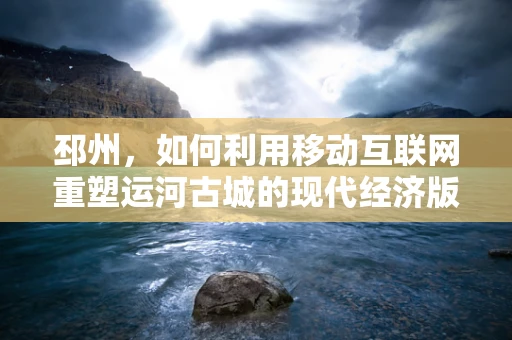 邳州，如何利用移动互联网重塑运河古城的现代经济版